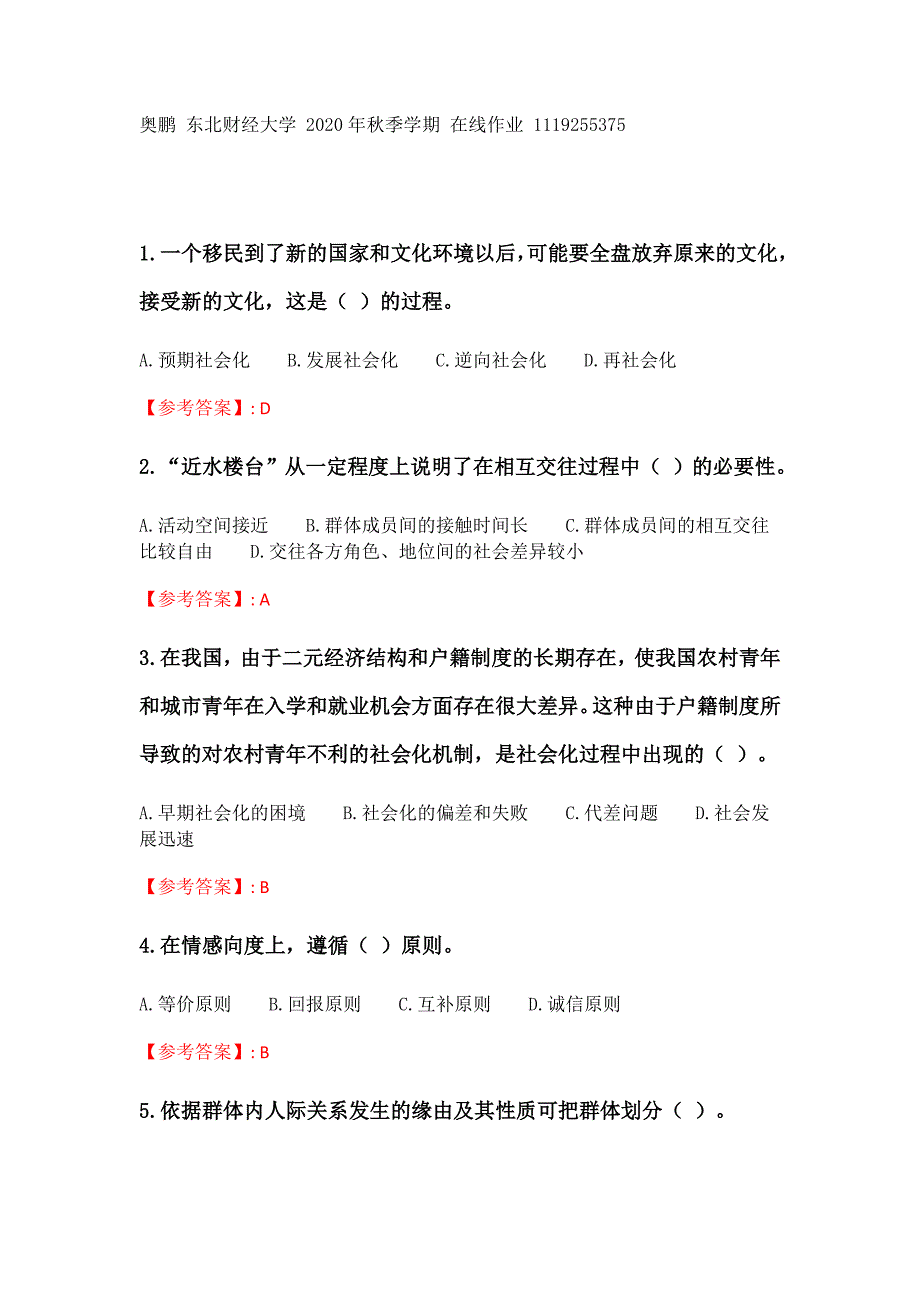 奥鹏 东北财经大学 2020年秋季学期 在线作业 1119255375

1.一个移民到了新的国家和文化环境以后，可能要全盘放弃原来的文化，接受新的文化，这是（ ）的过程。

A.预期社会化 B.发展社会化 C.逆向社会化 D.再社会化

【参考答案】: D

2.“近水楼台”从一定程度上说明了在相互交往过程中（ ）的必要性。

A.活动空间接近 B.群体成员间的接触时间长 C.群体成员间的相互交往比较自由 D.交往各方角色、地位间的社会差异较小

【参考答案】: A

3.在我国，由于二元经济结构和户籍制度的长期存在，使我国农村青年和城市青年在入学和就业机会方面存在很大差异。这种由于户籍制度所导致的对农村青年不利的社会化机制，是社会化过程中出现的（ ）。

A.早期社会化的困境 B.社会化的偏差和失败 C.代差问题 D.社会发展迅速

【参考答案】: B

4.在情感向度上，遵循（ ）原则。

A.等价原则 B.回报原则 C.互补原则 D.诚信原则

【参考答案】: B

5.依据群体内人际关系发生的缘由及其性质可把群体划分（ ）。